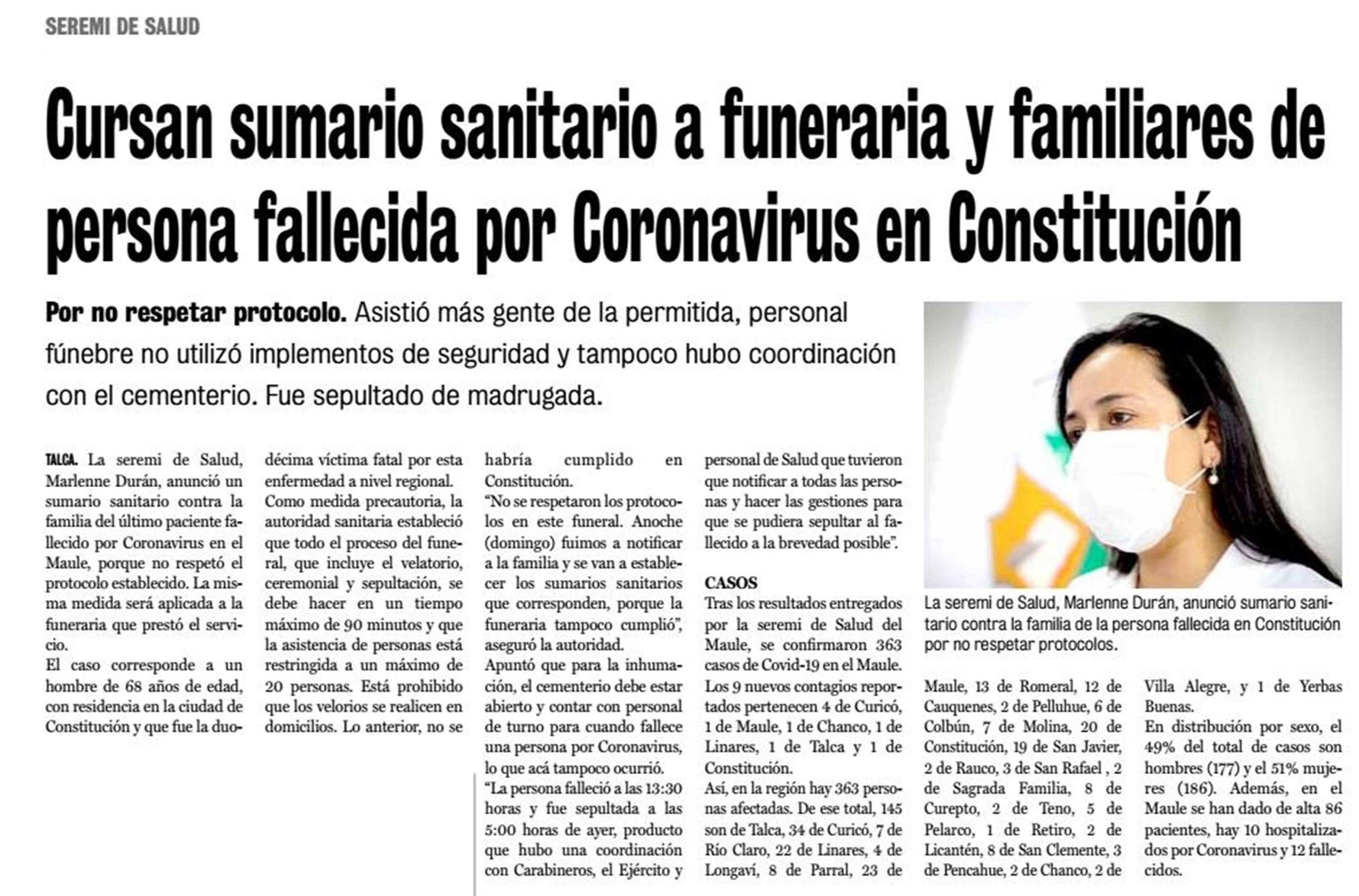 SEREMI DE SALUD

Cursan sumario sanitario a funeraria y familiares de persona fallecida por Coronavirus en Constitución

Por no respetar protocolo. Asistió más gente de la permitida, personal fúnebre no utilizó implementos de seguridad y tampoco hubo coordinación con el cementerio. Fue sepultado de madrugada.

TALCA. La seremi de Salud, Marlenne Durán, anunció un sumario sanitario contra la familia del último paciente fallecido por Coronavirus en el Maule, porque no respetó el protocolo establecido. La misma medida será aplicada a la funeraria que prestó el servicio.

El caso corresponde a un hombre de 68 años de edad, con residencia en la ciudad de Constitución y que fue la duodécima víctima fatal por esta enfermedad a nivel regional.

Como medida precautoria, la autoridad sanitaria estableció que todo el proceso del funeral, que incluye el velatorio, ceremonial y sepultación, se debe hacer en un tiempo máximo de 90 minutos y que la asistencia de personas está restringida a un máximo de 20 personas. Está prohibido que los velorios se realicen en domicilios. Lo anterior, no se habría cumplido en Constitución.

"No se respetaron los protocolos en este funeral. Anoche (domingo) fuimos a notificar a la familia y se van a establecer los sumarios sanitarios que corresponden, porque la funeraria tampoco cumplió", aseguró la autoridad.

Apuntó que para la inhumación, el cementerio debe estar abierto y contar con personal de turno para cuando fallece una persona por Coronavirus, lo que acá tampoco ocurrió.

"La persona falleció a las 13:30 horas y fue sepultada a las 5:00 horas de ayer, producto que hubo una coordinación con Carabineros, el Ejército y personal de Salud que tuvieron que notificar a todas las personas y hacer las gestiones para que se pudiera sepultar al fallecido a la brevedad posible".

CASOS

Tras los resultados entregados por la seremi de Salud del Maule, se confirmaron 363 casos de Covid-19 en el Maule.

Los 9 nuevos contagios reportados pertenecen 4 de Curicó, 1 de Maule, 1 de Chanco, 1 de Linares, 1 de Talca y 1 de Constitución.

Así, en la región hay 363 personas afectadas. De ese total, 145 son de Talca, 34 de Curicó, 7 de Río Claro, 22 de Linares, 4 de Longaví, 8 de Parral, 23 de Maule, 13 de Romeral, 12 de Cauquenes, 2 de Pelluhue, 6 de Colbún, 7 de Molina, 20 de Constitución, 19 de San Javier, 2 de Rauco, 3 de San Rafael , 2 de Sagrada Familia, 8 de Curepto, 2 de Teno, 5 de Pelarco, 1 de Retiro, 2 de Licantén, 8 de San Clemente, 3 de Pencahue, 2 de Chanco, 2 de Villa Alegre, y 1 de Yerbas Buenas.

En distribución por sexo, el 49% del total de casos son hombres (177) y el 51% mujeres (186). Además, en el Maule se han dado de alta 86 pacientes, hay 10 hospitalizados por Coronavirus y 12 fallecidos.

La seremi de Salud, Marlenne Durán, anunció sumario sanitario contra la familia de la persona fallecida en Constitución por no respetar protocolos.